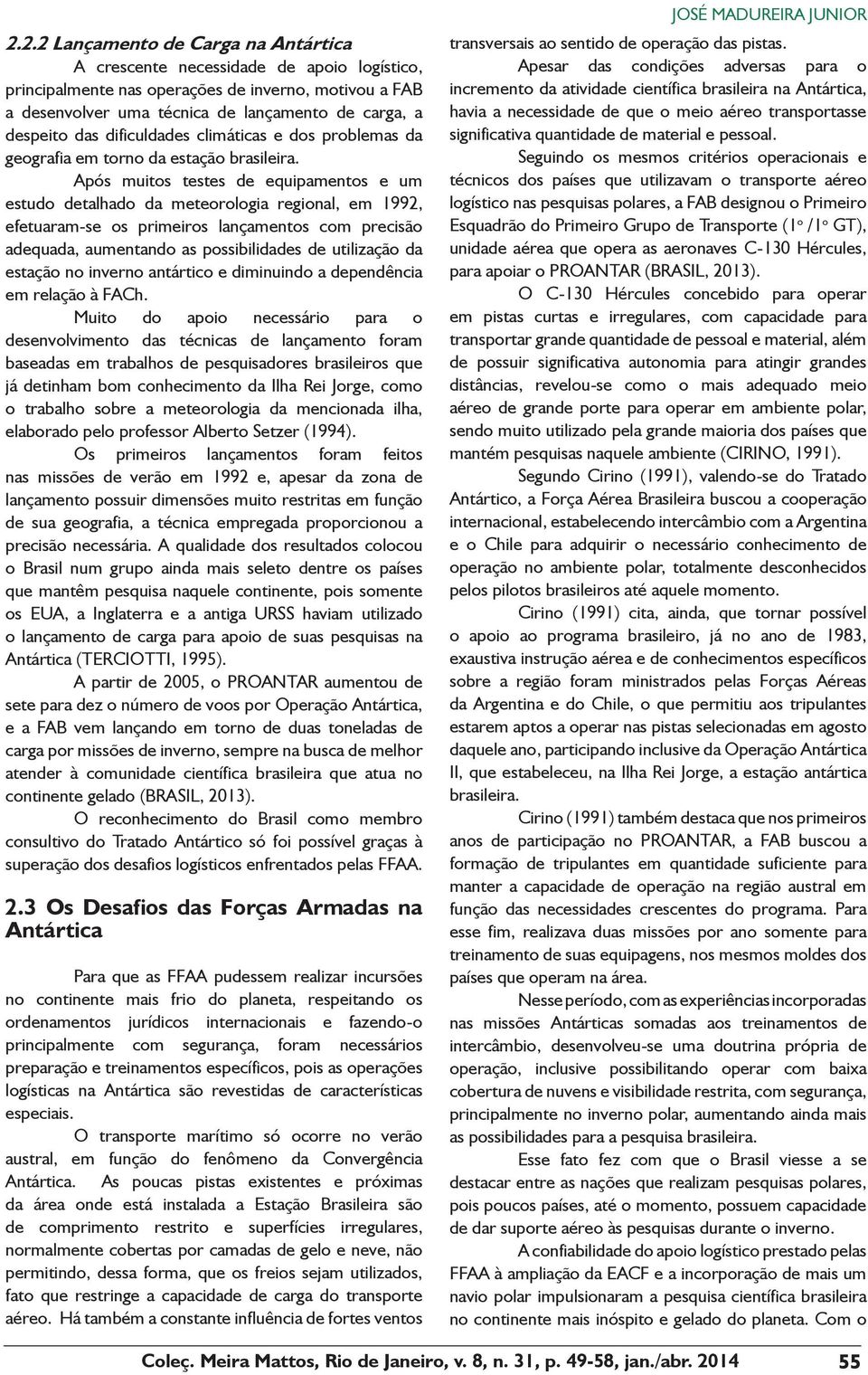 JOSÉ MADUREIRA JUNIOR

2.2.2 Lançamento de Carga na Antártica

A crescente necessidade de apoio logístico, principalmente nas operações de inverno, motivou a FAB a desenvolver uma técnica de lançamento de carga, a despeito das dificuldades climáticas e dos problemas da geografia em torno da estação brasileira.

Após muitos testes de equipamentos e um estudo detalhado da meteorologia regional, em 1992, efetuaram-se os primeiros lançamentos com precisão adequada, aumentando as possibilidades de utilização da estação no inverno antártico e diminuindo a dependência em relação à FACh.

Muito do apoio necessário para o desenvolvimento das técnicas de lançamento foram baseadas em trabalhos de pesquisadores brasileiros que já detinham bom conhecimento da Ilha Rei Jorge, como o trabalho sobre a meteorologia da mencionada ilha, elaborado pelo professor Alberto Setzer (1994).

Os primeiros lançamentos foram feitos nas missões de verão em 1992 e, apesar da zona de lançamento possuir dimensões muito restritas em função de sua geografia, a técnica empregada proporcionou a precisão necessária. A qualidade dos resultados colocou o Brasil num grupo ainda mais seleto dentre os países que mantêm pesquisa naquele continente, pois somente os EUA, a Inglaterra e a antiga URSS haviam utilizado o lançamento de carga para apoio de suas pesquisas na Antártica (TERCIOTTI, 1995).

A partir de 2005, o PROANTAR aumentou de sete para dez o número de voos por Operação Antártica, e a FAB vem lançando em torno de duas toneladas de carga por missões de inverno, sempre na busca de melhor atender à comunidade científica brasileira que atua no continente gelado (BRASIL, 2013).

O reconhecimento do Brasil como membro consultivo do Tratado Antártico só foi possível graças à superação dos desafios logísticos enfrentados pelas FFAA.

2.3 Os Desafios das Forças Armadas na Antártica

Para que as FFAA pudessem realizar incursões no continente mais frio do planeta, respeitando os ordenamentos jurídicos internacionais e fazendo-o principalmente com segurança, foram necessários preparação e treinamentos específicos, pois as operações logísticas na Antártica são revestidas de características especiais.

O transporte marítimo só ocorre no verão austral, em função do fenômeno da Convergência Antártica. As poucas pistas existentes e próximas da área onde está instalada a Estação Brasileira são de comprimento restrito e superfícies irregulares, normalmente cobertas por camadas de gelo e neve, não permitindo, dessa forma, que os freios sejam utilizados, fato que restringe a capacidade de carga do transporte aéreo. Há também a constante influência de fortes ventos transversais ao sentido de operação das pistas.

Apesar das condições adversas para o incremento da atividade científica brasileira na Antártica, havia a necessidade de que o meio aéreo transportasse significativa quantidade de material e pessoal.

Seguindo os mesmos critérios operacionais e técnicos dos países que utilizavam o transporte aéreo logístico nas pesquisas polares, a FAB designou o Primeiro Esquadrão do Primeiro Grupo de Transporte (1º/1º GT), unidade aérea que opera as aeronaves C-130 Hércules, para apoiar o PROANTAR (BRASIL, 2013).

O C-130 Hércules concebido para operar em pistas curtas e irregulares, com capacidade para transportar grande quantidade de pessoal e material, além de possuir significativa autonomia para atingir grandes distâncias, revelou-se como o mais adequado meio aéreo de grande porte para operar em ambiente polar, sendo muito utilizado pela grande maioria dos países que mantém pesquisas naquele ambiente (CIRINO, 1991).

Segundo Cirino (1991), valendo-se do Tratado Antártico, a Força Aérea Brasileira buscou a cooperação internacional, estabelecendo intercâmbio com a Argentina e o Chile para adquirir o necessário conhecimento de operação no ambiente polar, totalmente desconhecidos pelos pilotos brasileiros até aquele momento.

Cirino (1991) cita, ainda, que tornar possível o apoio ao programa brasileiro, já no ano de 1983, exaustiva instrução aérea e de conhecimentos específicos sobre a região foram ministrados pelas Forças Aéreas da Argentina e do Chile, o que permitiu aos tripulantes estarem aptos a operar nas pistas selecionadas em agosto daquele ano, participando inclusive da Operação Antártica II, que estabeleceu, na Ilha Rei Jorge, a estação antártica brasileira.

Cirino (1991) também destaca que nos primeiros anos de participação no PROANTAR, a FAB buscou a formação de tripulantes em quantidade suficiente para manter a capacidade de operação na região austral em função das necessidades crescentes do programa. Para esse fim, realizava duas missões por ano somente para treinamento de suas equipagens, nos mesmos moldes dos países que operam na área.

Nesse período, com as experiências incorporadas nas missões Antárticas somadas aos treinamentos de intercâmbio, desenvolveu-se uma doutrina própria de operação, inclusive possibilitando operar com baixa cobertura de nuvens e visibilidade restrita, com segurança, principalmente no inverno polar, aumentando ainda mais as possibilidades para a pesquisa brasileira.

Esse fato fez com que o Brasil viesse a se destacar entre as nações que realizam pesquisas polares, pois poucos países, até o momento, possuem capacidade de dar suporte aéreo às pesquisas durante o inverno.

A confiabilidade do apoio logístico prestado pelas FFAA à ampliação da EACF e a incorporação de mais um navio polar impulsionaram a pesquisa científica brasileira no continente mais inóspito e gelado do planeta. Com o

Coleç. Meira Mattos, Rio de Janeiro, v. 8, n. 31, p. 49-58, jan./abr. 2014 55